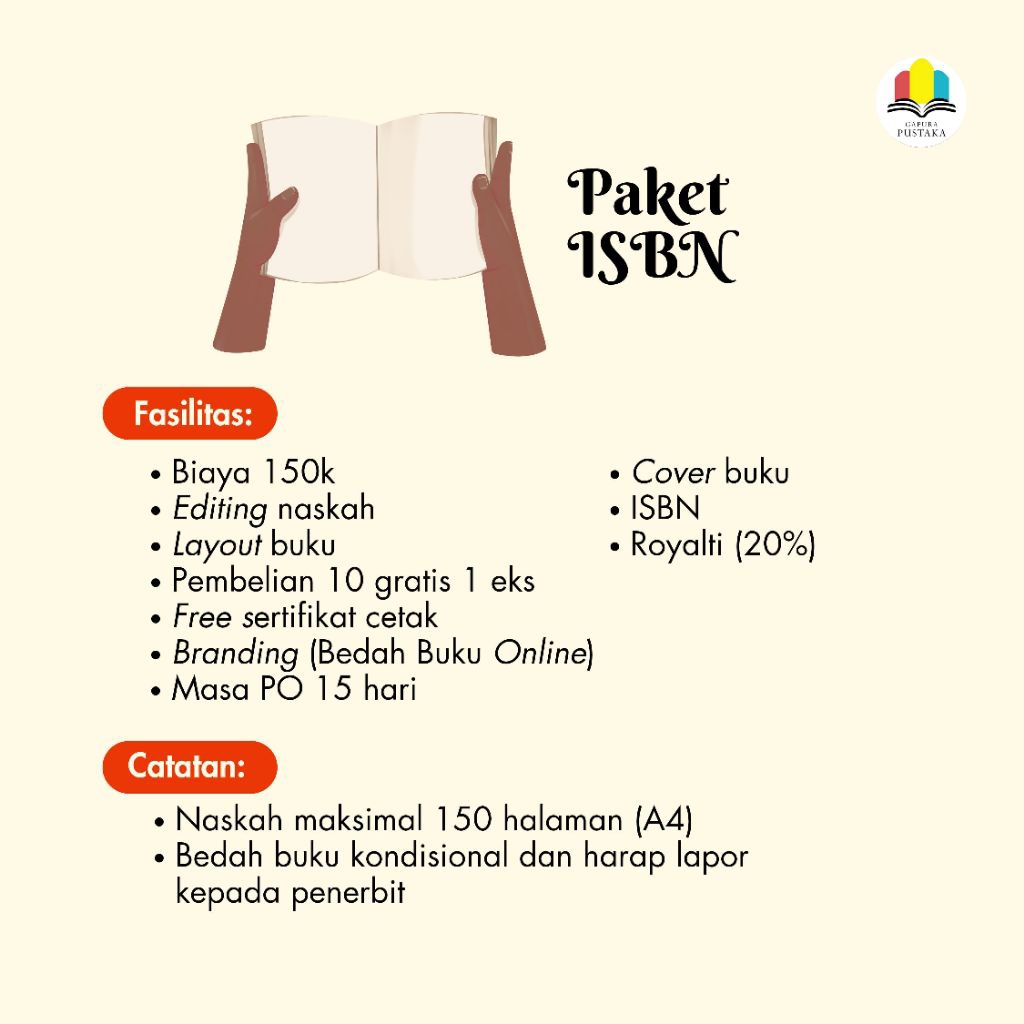 GAPURA PUSTAKA

Paket ISBN

Fasilitas:

• Biaya 150k
• Editing naskah
• Layout buku
• Pembelian 10 gratis 1 eks
• Free sertifikat cetak
• Branding (Bedah Buku Online)
• Masa PO 15 hari

• Cover buku
• ISBN
• Royalti (20%)

Catatan:

• Naskah maksimal 150 halaman (A4)
• Bedah buku kondisional dan harap lapor kepada penerbit